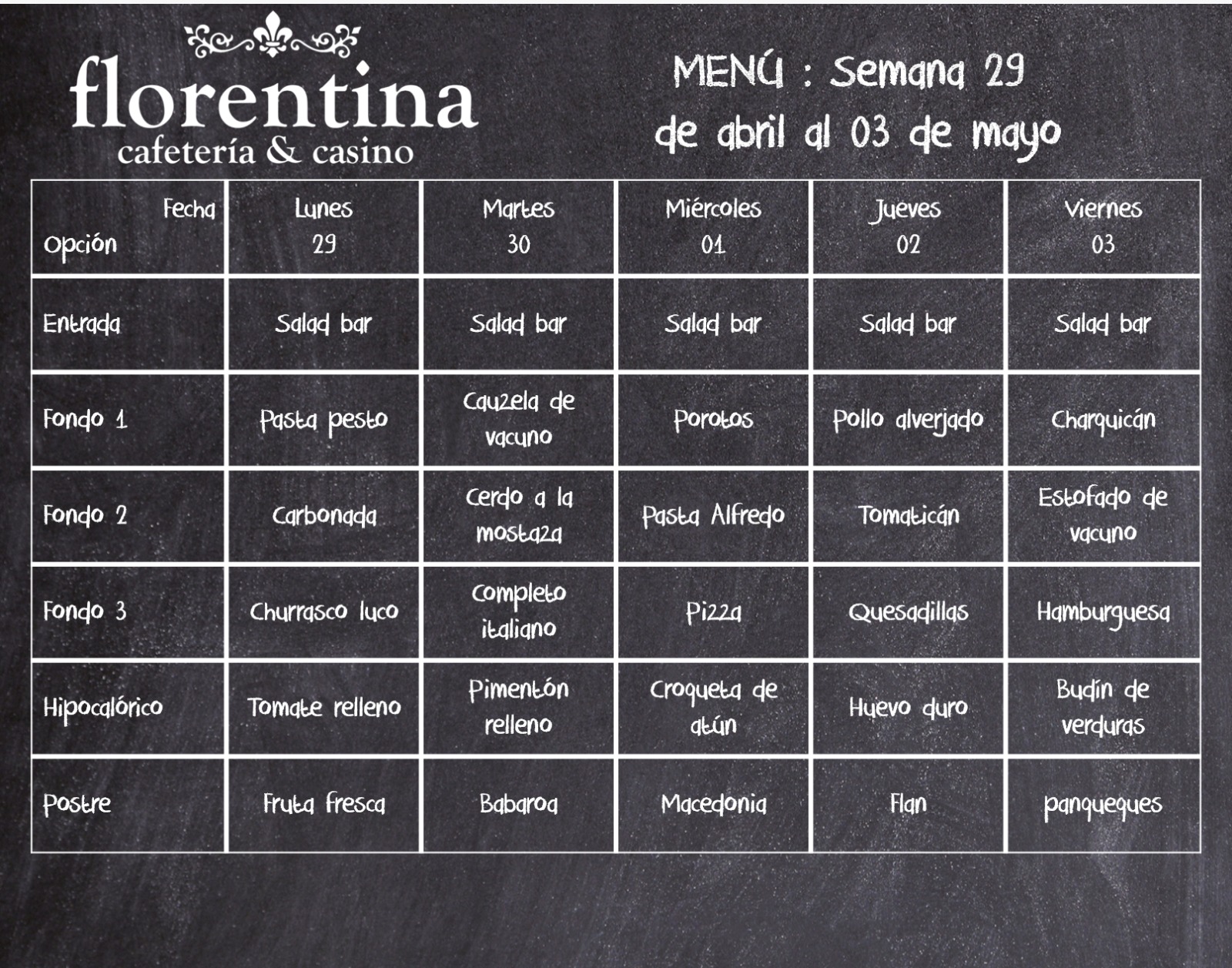 florentina
cafetería & casino

MENÚ : Semana 29
de abril al 03 de mayo

| Fecha Opción | Lunes 29 | Martes 30 | Miércoles 01 | Jueves 02 | Viernes 03 |
|---|---|---|---|---|---|
| Entrada | Salad bar | Salad bar | Salad bar | Salad bar | Salad bar |
| Fondo 1 | Pasta pesto | Cauzela de vacuno | Porotos | Pollo alverjado | Charquicán |
| Fondo 2 | Carbonada | Cerdo a la mostaza | Pasta Alfredo | Tomaticán | Estofado de vacuno |
| Fondo 3 | Churrasco luco | Completo italiano | Pizza | Quesadillas | Hamburguesa |
| Hipocalórico | Tomate relleno | Pimentón relleno | Croqueta de atún | Huevo duro | Budín de verduras |
| Postre | Fruta fresca | Babaroa | Macedonia | Flan | panqueques |